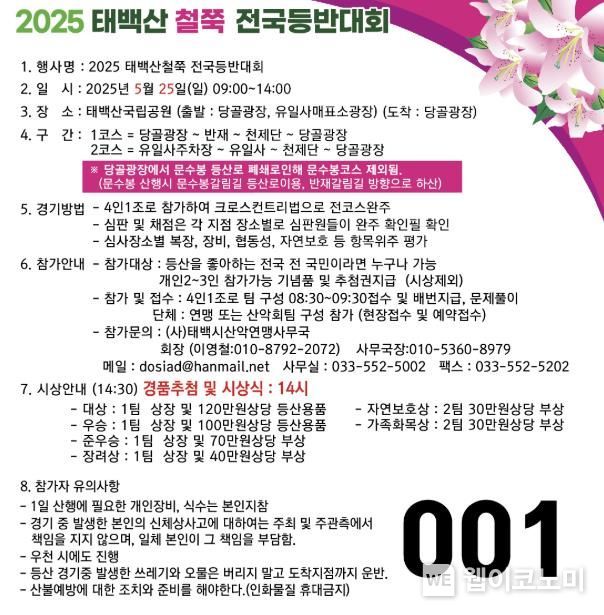 2025 태백산 철쭉 전국등반대회

1. 행사명 : 2025 태백산철쭉 전국등반대회

2. 일 시 : 2025년 5월 25일(일) 09:00~14:00

3. 장 소 : 태백산국립공원 (출발 : 당골광장, 유일사매표소광장) (도착 : 당골광장)

4. 구 간 : 1코스 = 당골광장 ~ 반재 ~ 천제단 ~ 당골광장
2코스 = 유일사주차장 ~ 유일사 ~ 천제단 ~ 당골광장

※ 당골광장에서 문수봉 등산로 폐쇄로인해 문수봉코스 제외됨.
(문수봉 산행시 문수봉갈림길 등산로이용, 반재갈림길 방향으로 하산)

5. 경기방법 - 4인1조로 참가하여 크로스컨트리법으로 전코스완주
- 심판 및 채점은 각 지점 장소별로 심판원들이 완주 확인필 확인
- 심사장소별 복장, 장비, 협동성, 자연보호 등 항목위주 평가

6. 참가안내 - 참가대상 : 등산을 좋아하는 전국 전 국민이라면 누구나 가능
개인2~3인 참가가능 기념품 및 추첨권지급 (시상제외)
- 참가 및 접수 : 4인1조로 팀 구성 08:30~09:30접수 및 배번지급, 문제풀이
단체 : 연맹 또는 산악회팀 구성 참가 (현장접수 및 예약접수)
- 참가문의 : (사)태백시산악연맹사무국
회장 (이영철:010-8792-2072) 사무국장:010-5360-8979
메일 : dosiad@hanmail.net 사무실 : 033-552-5002 팩스 : 033-552-5202

7. 시상안내 (14:30) 경품추첨 및 시상식 : 14시
- 대상 : 1팀 상장 및 120만원상당 등산용품
- 우승 : 1팀 상장 및 100만원상당 등산용품
- 준우승 : 1팀 상장 및 70만원상당 부상
- 장려상 : 1팀 상장 및 40만원상당 부상
- 자연보호상 : 2팀 30만원상당 부상
- 가족화목상 : 2팀 30만원상당 부상

8. 참가자 유의사항
- 1일 산행에 필요한 개인장비, 식수는 본인지참
- 경기 중 발생한 본인의 신체상사고에 대하여는 주최 및 주관측에서 책임을 지지 않으며, 일체 본인이 그 책임을 부담함.
- 우천 시에도 진행
- 등산 경기중 발생한 쓰레기와 오물은 버리지 말고 도착지점까지 운반.
- 산불예방에 대한 조치와 준비를 해야한다.(인화물질 휴대금지)

001

WE 웹이코노미